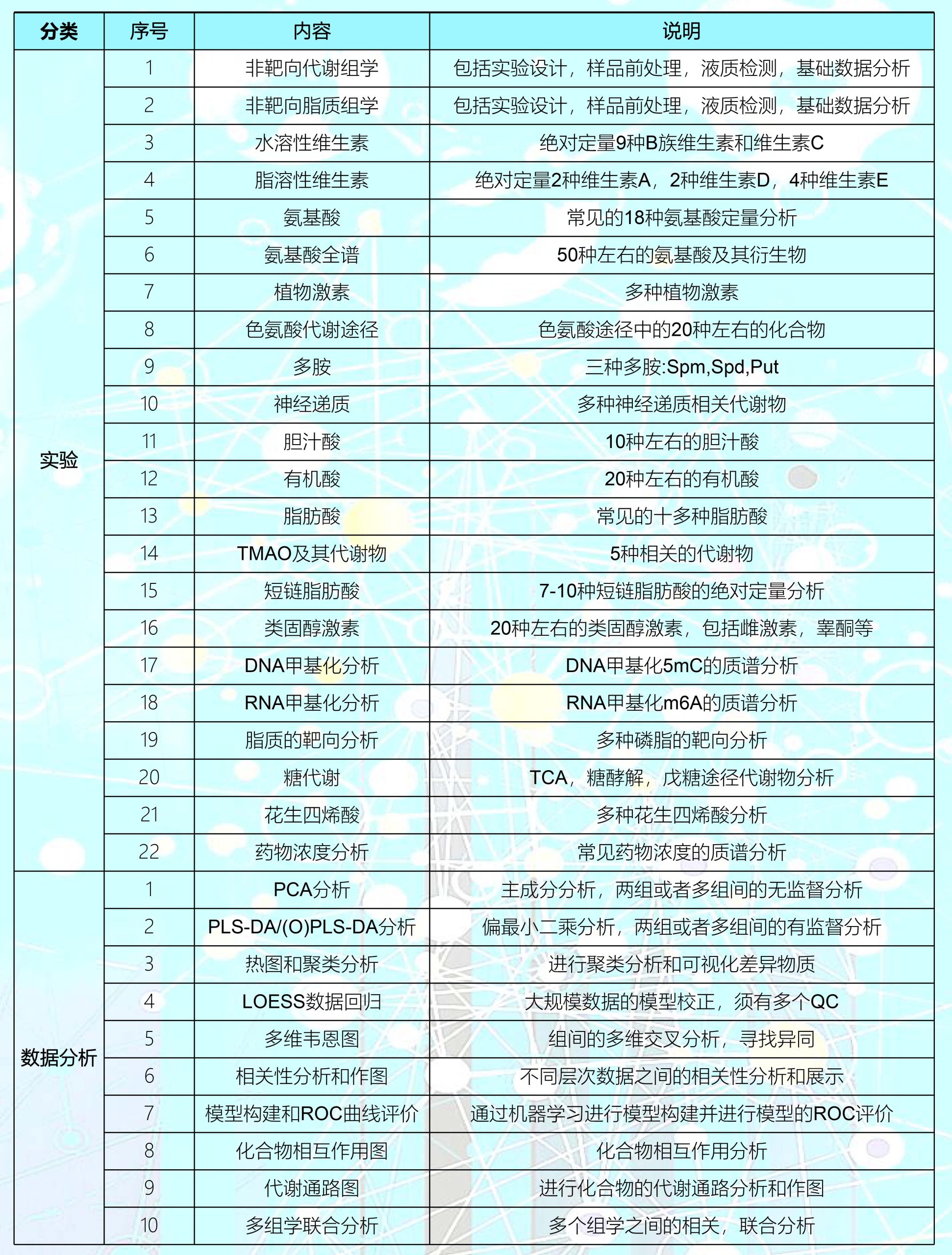 | 分类 | 序号 | 内容 | 说明 |
|---|---|---|---|
| 实验 | 1 | 非靶向代谢组学 | 包括实验设计，样品前处理，液质检测，基础数据分析 |
|  | 2 | 非靶向脂质组学 | 包括实验设计，样品前处理，液质检测，基础数据分析 |
|  | 3 | 水溶性维生素 | 绝对定量9种B族维生素和维生素C |
|  | 4 | 脂溶性维生素 | 绝对定量2种维生素A，2种维生素D，4种维生素E |
|  | 5 | 氨基酸 | 常见的18种氨基酸定量分析 |
|  | 6 | 氨基酸全谱 | 50种左右的氨基酸及其衍生物 |
|  | 7 | 植物激素 | 多种植物激素 |
|  | 8 | 色氨酸代谢途径 | 色氨酸途径中的20种左右的化合物 |
|  | 9 | 多胺 | 三种多胺:Spm,Spd,Put |
|  | 10 | 神经递质 | 多种神经递质相关代谢物 |
|  | 11 | 胆汁酸 | 10种左右的胆汁酸 |
|  | 12 | 有机酸 | 20种左右的有机酸 |
|  | 13 | 脂肪酸 | 常见的十多种脂肪酸 |
|  | 14 | TMAO及其代谢物 | 5种相关的代谢物 |
|  | 15 | 短链脂肪酸 | 7-10种短链脂肪酸的绝对定量分析 |
|  | 16 | 类固醇激素 | 20种左右的类固醇激素，包括雌激素，睾酮等 |
|  | 17 | DNA甲基化分析 | DNA甲基化5mC的质谱分析 |
|  | 18 | RNA甲基化分析 | RNA甲基化m6A的质谱分析 |
|  | 19 | 脂质的靶向分析 | 多种磷脂的靶向分析 |
|  | 20 | 糖代谢 | TCA，糖酵解，戊糖途径代谢物分析 |
|  | 21 | 花生四烯酸 | 多种花生四烯酸分析 |
|  | 22 | 药物浓度分析 | 常见药物浓度的质谱分析 |
| 数据分析 | 1 | PCA分析 | 主成分分析，两组或者多组间的无监督分析 |
|  | 2 | PLS-DA/(O)PLS-DA分析 | 偏最小二乘分析，两组或者多组间的有监督分析 |
|  | 3 | 热图和聚类分析 | 进行聚类分析和可视化差异物质 |
|  | 4 | LOESS数据回归 | 大规模数据的模型校正，须有多个QC |
|  | 5 | 多维韦恩图 | 组间的多维交叉分析，寻找异同 |
|  | 6 | 相关性分析和作图 | 不同层次数据之间的相关性分析和展示 |
|  | 7 | 模型构建和ROC曲线评价 | 通过机器学习进行模型构建并进行模型的ROC评价 |
|  | 8 | 化合物相互作用图 | 化合物相互作用分析 |
|  | 9 | 代谢通路图 | 进行化合物的代谢通路分析和作图 |
|  | 10 | 多组学联合分析 | 多个组学之间的相关，联合分析 |